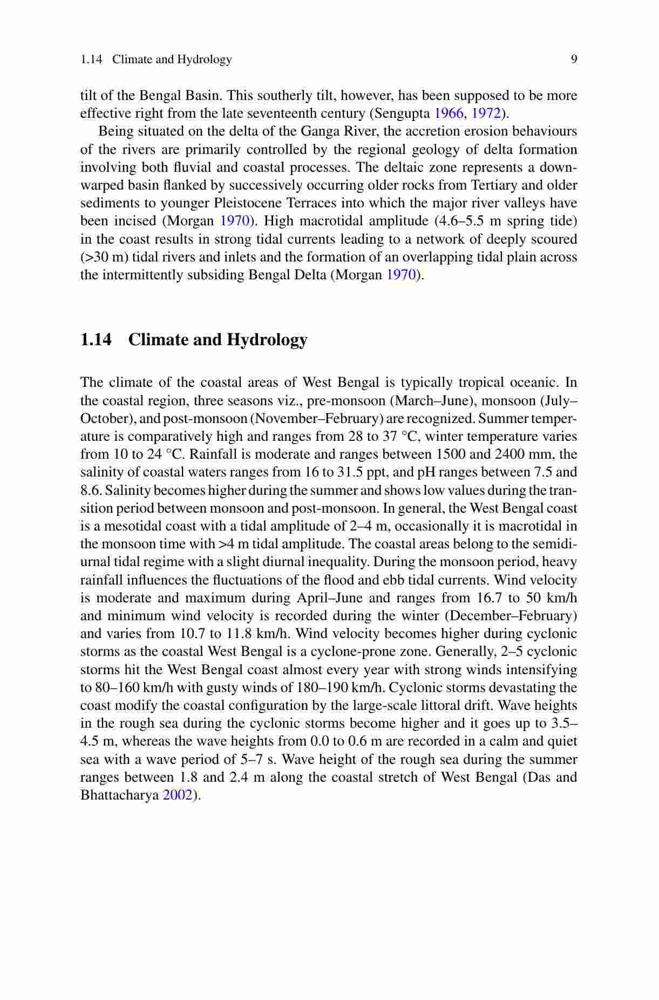 1.14 Climate and Hydrology 9

tilt of the Bengal Basin. This southerly tilt, however, has been supposed to be more effective right from the late seventeenth century (Sengupta 1966, 1972).

Being situated on the delta of the Ganga River, the accretion erosion behaviours of the rivers are primarily controlled by the regional geology of delta formation involving both fluvial and coastal processes. The deltaic zone represents a downwarped basin flanked by successively occurring older rocks from Tertiary and older sediments to younger Pleistocene Terraces into which the major river valleys have been incised (Morgan 1970). High macrotidal amplitude (4.6–5.5 m spring tide) in the coast results in strong tidal currents leading to a network of deeply scoured (>30 m) tidal rivers and inlets and the formation of an overlapping tidal plain across the intermittently subsiding Bengal Delta (Morgan 1970).

1.14 Climate and Hydrology

The climate of the coastal areas of West Bengal is typically tropical oceanic. In the coastal region, three seasons viz., pre-monsoon (March–June), monsoon (July–October), and post-monsoon (November–February) are recognized. Summer temperature is comparatively high and ranges from 28 to 37 °C, winter temperature varies from 10 to 24 °C. Rainfall is moderate and ranges between 1500 and 2400 mm, the salinity of coastal waters ranges from 16 to 31.5 ppt, and pH ranges between 7.5 and 8.6. Salinity becomes higher during the summer and shows low values during the transition period between monsoon and post-monsoon. In general, the West Bengal coast is a mesotidal coast with a tidal amplitude of 2–4 m, occasionally it is macrotidal in the monsoon time with >4 m tidal amplitude. The coastal areas belong to the semidiurnal tidal regime with a slight diurnal inequality. During the monsoon period, heavy rainfall influences the fluctuations of the flood and ebb tidal currents. Wind velocity is moderate and maximum during April–June and ranges from 16.7 to 50 km/h and minimum wind velocity is recorded during the winter (December–February) and varies from 10.7 to 11.8 km/h. Wind velocity becomes higher during cyclonic storms as the coastal West Bengal is a cyclone-prone zone. Generally, 2–5 cyclonic storms hit the West Bengal coast almost every year with strong winds intensifying to 80–160 km/h with gusty winds of 180–190 km/h. Cyclonic storms devastating the coast modify the coastal configuration by the large-scale littoral drift. Wave heights in the rough sea during the cyclonic storms become higher and it goes up to 3.5–4.5 m, whereas the wave heights from 0.0 to 0.6 m are recorded in a calm and quiet sea with a wave period of 5–7 s. Wave height of the rough sea during the summer ranges between 1.8 and 2.4 m along the coastal stretch of West Bengal (Das and Bhattacharya 2002).